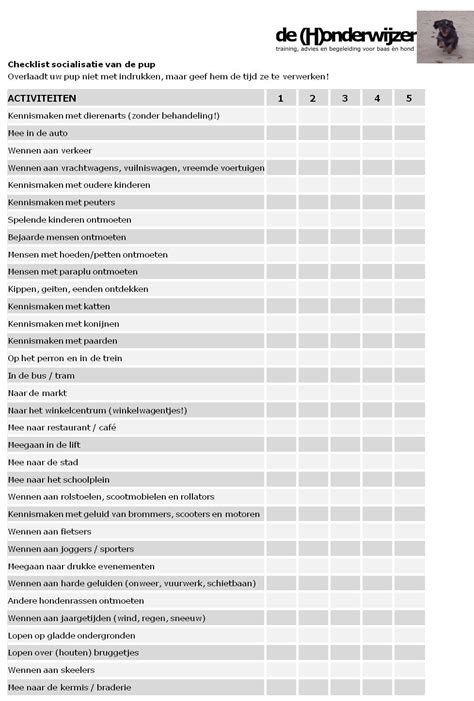 de (H)onderwijzer
training, advies en begeleiding voor baas én hond

Checklist socialisatie van de pup
Overlaadt uw pup niet met indrukken, maar geef hem de tijd ze te verwerken!

| ACTIVITEITEN | 1 | 2 | 3 | 4 | 5 |
|---|---|---|---|---|---|
| Kennismaken met dierenarts (zonder behandeling!) | | | | | |
| Mee in de auto | | | | | |
| Wennen aan verkeer | | | | | |
| Wennen aan vrachtwagens, vuilniswagen, vreemde voertuigen | | | | | |
| Kennismaken met oudere kinderen | | | | | |
| Kennismaken met peuters | | | | | |
| Spelende kinderen ontmoeten | | | | | |
| Bejaarde mensen ontmoeten | | | | | |
| Mensen met hoeden/petten ontmoeten | | | | | |
| Mensen met paraplu ontmoeten | | | | | |
| Kippen, geiten, eenden ontdekken | | | | | |
| Kennismaken met katten | | | | | |
| Kennismaken met konijnen | | | | | |
| Kennismaken met paarden | | | | | |
| Op het perron en in de trein | | | | | |
| In de bus / tram | | | | | |
| Naar de markt | | | | | |
| Naar het winkelcentrum (winkelwagentjes!) | | | | | |
| Mee naar restaurant / café | | | | | |
| Meegaan in de lift | | | | | |
| Mee naar de stad | | | | | |
| Mee naar het schoolplein | | | | | |
| Wennen aan rolstoelen, scootmobielen en rollators | | | | | |
| Kennismaken met geluid van brommers, scooters en motoren | | | | | |
| Wennen aan fietsers | | | | | |
| Wennen aan joggers / sporters | | | | | |
| Meegaan naar drukke evenementen | | | | | |
| Wennen aan harde geluiden (onweer, vuurwerk, schietbaan) | | | | | |
| Andere hondenrassen ontmoeten | | | | | |
| Wennen aan jaargetijden (wind, regen, sneeuw) | | | | | |
| Lopen op gladde ondergronden | | | | | |
| Lopen over (houten) bruggetjes | | | | | |
| Wennen aan skeelers | | | | | |
| Mee naar de kermis / braderie | | | | | |